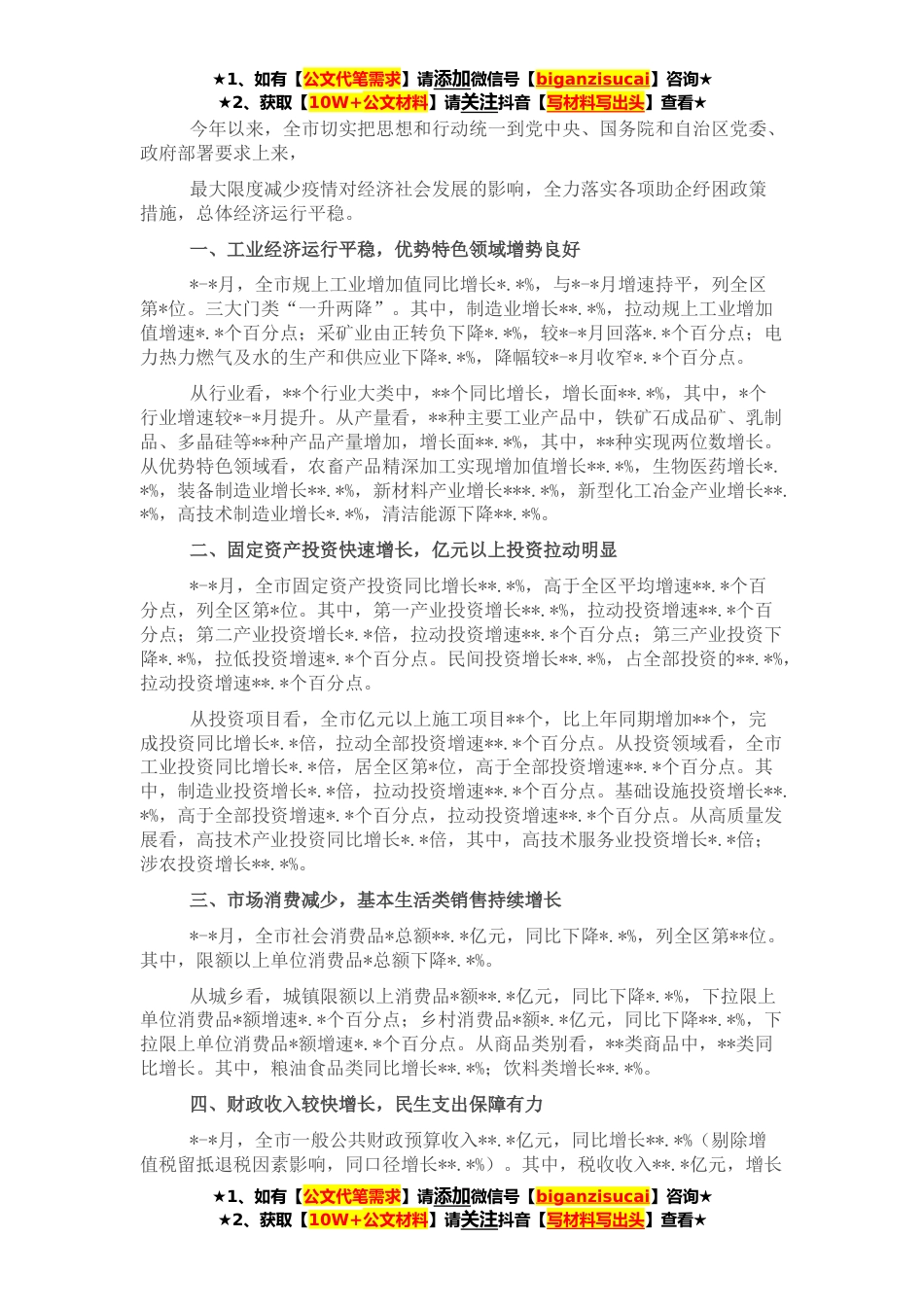 ★1、如有【公文代笔需求】请添加微信号【biganzisucai】咨询★
★2、获取【10W+公文材料】请关注抖音【写材料写出头】查看★

今年以来，全市切实把思想和行动统一到党中央、国务院和自治区党委、政府部署要求上来，

最大限度减少疫情对经济社会发展的影响，全力落实各项助企纾困政策措施，总体经济运行平稳。

一、工业经济运行平稳，优势特色领域增势良好

*-*月，全市规上工业增加值同比增长*.*%，与*-*月增速持平，列全区第*位。三大门类“一升两降”。其中，制造业增长**.*%，拉动规上工业增加值增速*.*个百分点；采矿业由正转负下降*.*%，较*-*月回落*.*个百分点；电力热力燃气及水的生产和供应业下降*.*%，降幅较*-*月收窄*.*个百分点。

从行业看，**个行业大类中，**个同比增长，增长面**.*%，其中，*个行业增速较*-*月提升。从产量看，**种主要工业产品中，铁矿石成品矿、乳制品、多晶硅等**种产品产量增加，增长面**.*%，其中，**种实现两位数增长。从优势特色领域看，农畜产品精深加工实现增加值增长**.*%，生物医药增长*.*%，装备制造业增长**.*%，新材料产业增长***.*%，新型化工冶金产业增长**.*%，高技术制造业增长*.*%，清洁能源下降**.*%。

二、固定资产投资快速增长，亿元以上投资拉动明显

*-*月，全市固定资产投资同比增长**.*%，高于全区平均增速**.*个百分点，列全区第*位。其中，第一产业投资增长**.*%，拉动投资增速**.*个百分点；第二产业投资增长*.*倍，拉动投资增速**.*个百分点；第三产业投资下降*.*%，拉低投资增速*.*个百分点。民间投资增长**.*%，占全部投资的**.*%，拉动投资增速**.*个百分点。

从投资项目看，全市亿元以上施工项目**个，比上年同期增加**个，完成投资同比增长*.*倍，拉动全部投资增速**.*个百分点。从投资领域看，全市工业投资同比增长*.*倍，居全区第*位，高于全部投资增速**.*个百分点。其中，制造业投资增长*.*倍，拉动投资增速**.*个百分点。基础设施投资增长**.*%，高于全部投资增速*.*个百分点，拉动投资增速**.*个百分点。从高质量发展看，高技术产业投资同比增长*.*倍，其中，高技术服务业投资增长*.*倍；涉农投资增长**.*%。

三、市场消费减少，基本生活类销售持续增长

*-*月，全市社会消费品*总额**.*亿元，同比下降*.*%，列全区第**位。其中，限额以上单位消费品*总额下降*.*%。

从城乡看，城镇限额以上消费品*额**.*亿元，同比下降*.*%，下拉限上单位消费品*额增速*.*个百分点；乡村消费品*额*.*亿元，同比下降**.*%，下拉限上单位消费品*额增速*.*个百分点。从商品类别看，**类商品中，**类同比增长。其中，粮油食品类同比增长**.*%；饮料类增长**.*%。

四、财政收入较快增长，民生支出保障有力

*-*月，全市一般公共财政预算收入**.*亿元，同比增长**.*%（剔除增值税留抵退税因素影响，同口径增长**.*%）。其中，税收收入**.*亿元，增长

★1、如有【公文代笔需求】请添加微信号【biganzisucai】咨询★
★2、获取【10W+公文材料】请关注抖音【写材料写出头】查看★